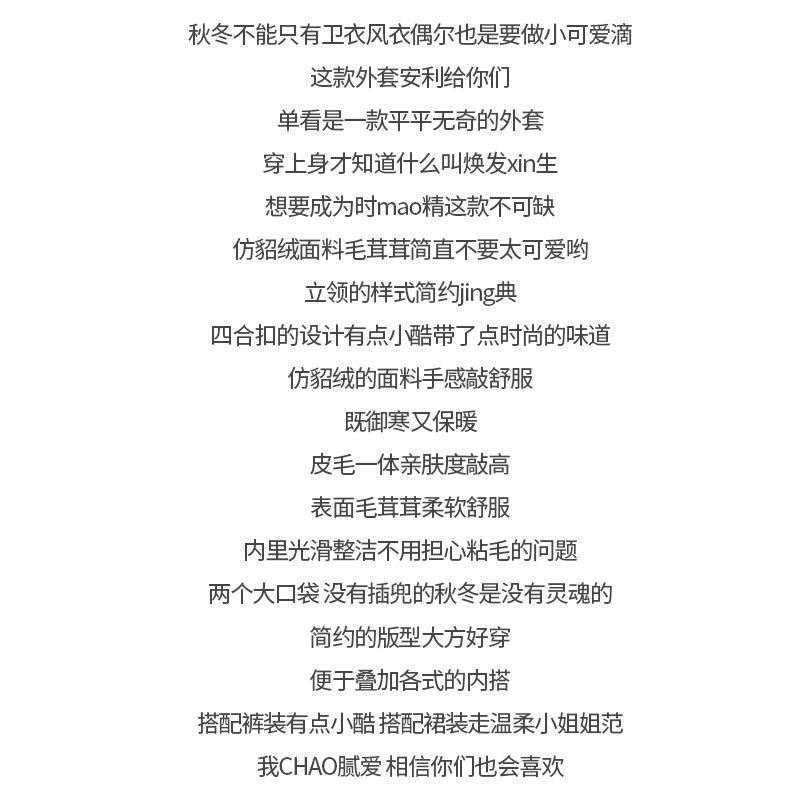 秋冬不能只有卫衣风衣偶尔也是要做小可爱滴
这款外套安利给你们
单看是一款平平无奇的外套
穿上身才知道什么叫焕发xin生
想要成为时mao精这款不可缺
仿貂绒面料毛茸茸简直不要太可爱哟
立领的样式简约jing典
四合扣的设计有点小酷带了点时尚的味道
仿貂绒的面料手感敲舒服
既御寒又保暖
皮毛一体亲肤度敲高
表面毛茸茸柔软舒服
内里光滑整洁不用担心粘毛的问题
两个大口袋 没有插兜的秋冬是没有灵魂的
简约的版型大方好穿
便于叠加各式的内搭
搭配裤装有点小酷 搭配裙装走温柔小姐姐范
我CHAO腻爱 相信你们也会喜欢